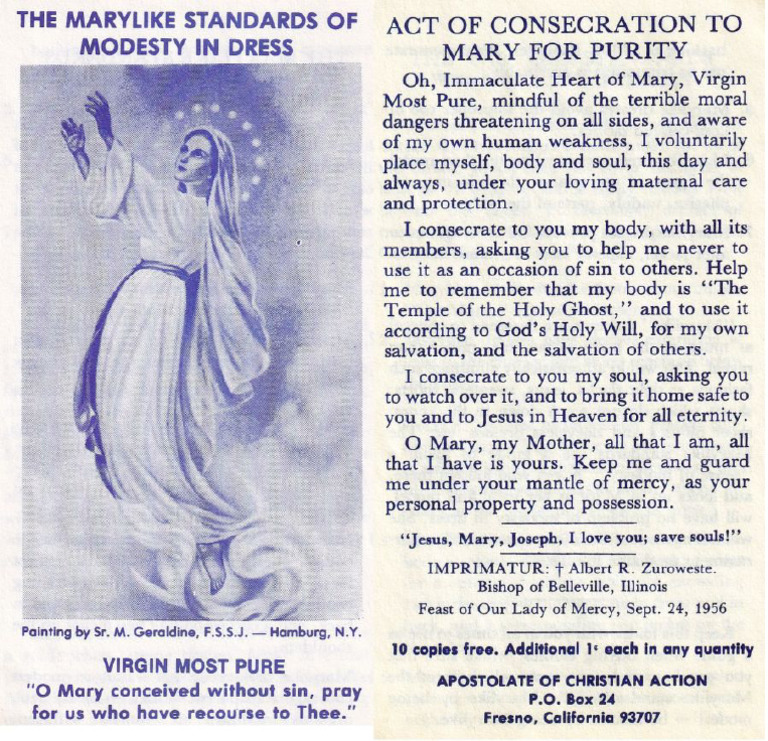 THE MARYLIKE STANDARDS OF MODESTY IN DRESS

Painting by Sr. M. Geraldine, F.S.S.J. — Hamburg, N.Y.

VIRGIN MOST PURE

"O Mary conceived without sin, pray for us who have recourse to Thee."

ACT OF CONSECRATION TO MARY FOR PURITY

Oh, Immaculate Heart of Mary, Virgin Most Pure, mindful of the terrible moral dangers threatening on all sides, and aware of my own human weakness, I voluntarily place myself, body and soul, this day and always, under your loving maternal care and protection.

I consecrate to you my body, with all its members, asking you to help me never to use it as an occasion of sin to others. Help me to remember that my body is "The Temple of the Holy Ghost," and to use it according to God's Holy Will, for my own salvation, and the salvation of others.

I consecrate to you my soul, asking you to watch over it, and to bring it home safe to you and to Jesus in Heaven for all eternity.

O Mary, my Mother, all that I am, all that I have is yours. Keep me and guard me under your mantle of mercy, as your personal property and possession.

"Jesus, Mary, Joseph, I love you; save souls!"

IMPRIMATUR: † Albert R. Zuroweste. Bishop of Belleville, Illinois

Feast of Our Lady of Mercy, Sept. 24, 1956

10 copies free. Additional 1¢ each in any quantity

APOSTOLATE OF CHRISTIAN ACTION
P.O. Box 24
Fresno, California 93707